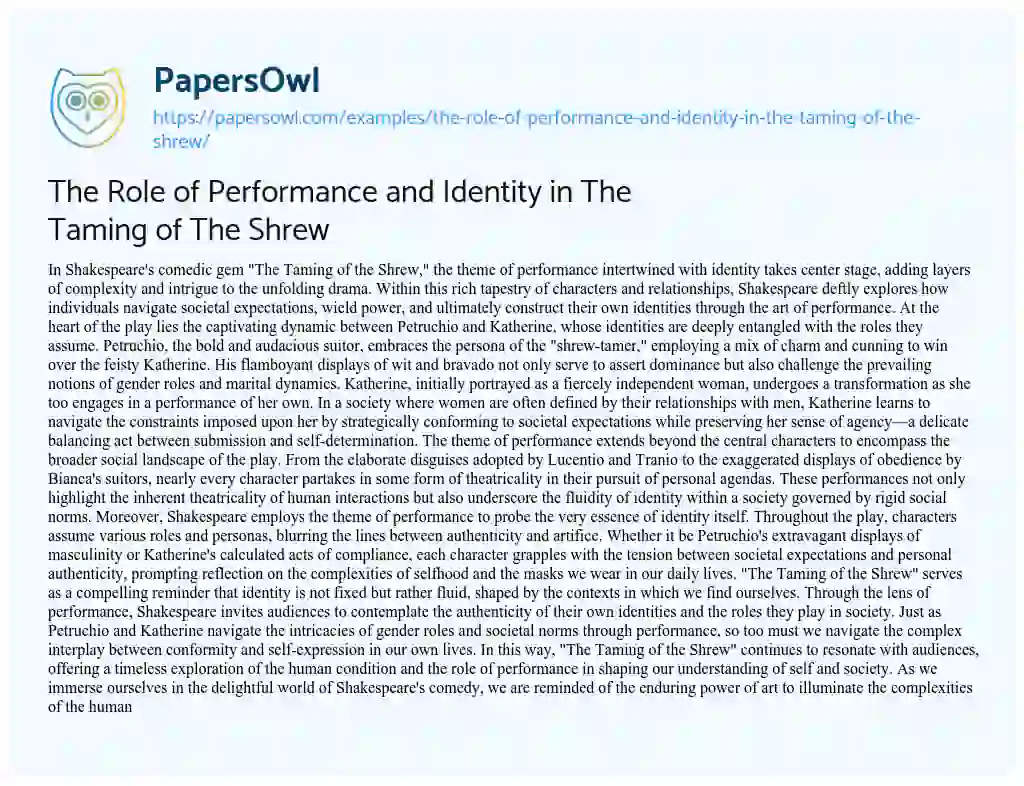 PapersOwl

https://papersowl.com/examples/the-role-of-performance-and-identity-in-the-taming-of-the-shrew/

The Role of Performance and Identity in The Taming of The Shrew

In Shakespeare's comedic gem "The Taming of the Shrew," the theme of performance intertwined with identity takes center stage, adding layers of complexity and intrigue to the unfolding drama. Within this rich tapestry of characters and relationships, Shakespeare deftly explores how individuals navigate societal expectations, wield power, and ultimately construct their own identities through the art of performance. At the heart of the play lies the captivating dynamic between Petruchio and Katherine, whose identities are deeply entangled with the roles they assume. Petruchio, the bold and audacious suitor, embraces the persona of the "shrew-tamer," employing a mix of charm and cunning to win over the feisty Katherine. His flamboyant displays of wit and bravado not only serve to assert dominance but also challenge the prevailing notions of gender roles and marital dynamics. Katherine, initially portrayed as a fiercely independent woman, undergoes a transformation as she too engages in a performance of her own. In a society where women are often defined by their relationships with men, Katherine learns to navigate the constraints imposed upon her by strategically conforming to societal expectations while preserving her sense of agency—a delicate balancing act between submission and self-determination. The theme of performance extends beyond the central characters to encompass the broader social landscape of the play. From the elaborate disguises adopted by Lucentio and Tranio to the exaggerated displays of obedience by Bianca's suitors, nearly every character partakes in some form of theatricality in their pursuit of personal agendas. These performances not only highlight the inherent theatricality of human interactions but also underscore the fluidity of identity within a society governed by rigid social norms. Moreover, Shakespeare employs the theme of performance to probe the very essence of identity itself. Throughout the play, characters assume various roles and personas, blurring the lines between authenticity and artifice. Whether it be Petruchio's extravagant displays of masculinity or Katherine's calculated acts of compliance, each character grapples with the tension between societal expectations and personal authenticity, prompting reflection on the complexities of selfhood and the masks we wear in our daily lives. "The Taming of the Shrew" serves as a compelling reminder that identity is not fixed but rather fluid, shaped by the contexts in which we find ourselves. Through the lens of performance, Shakespeare invites audiences to contemplate the authenticity of their own identities and the roles they play in society. Just as Petruchio and Katherine navigate the intricacies of gender roles and societal norms through performance, so too must we navigate the complex interplay between conformity and self-expression in our own lives. In this way, "The Taming of the Shrew" continues to resonate with audiences, offering a timeless exploration of the human condition and the role of performance in shaping our understanding of self and society. As we immerse ourselves in the delightful world of Shakespeare's comedy, we are reminded of the enduring power of art to illuminate the complexities of the human